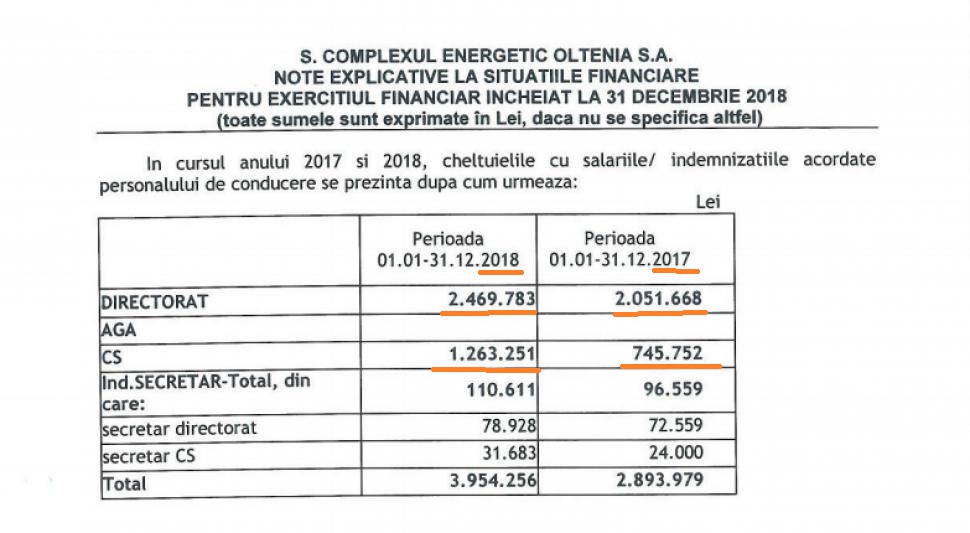 S. COMPLEXUL ENERGETIC OLTENIA S.A.
NOTE EXPLICATIVE LA SITUATIILE FINANCIARE
PENTRU EXERCITIUL FINANCIAR INCHEIAT LA 31 DECEMBRIE 2018
(toate sumele sunt exprimate în Lei, daca nu se specifica altfel)

In cursul anului 2017 si 2018, cheltuielile cu salariile/ indemnizatiile acordate personalului de conducere se prezinta dupa cum urmeaza:

Lei

| | Perioada 01.01-31.12.2018 | Perioada 01.01-31.12.2017 |
|---|---|---|
| DIRECTORAT | 2.469.783 | 2.051.668 |
| AGA | | |
| CS | 1.263.251 | 745.752 |
| Ind.SECRETAR-Total, din care: | 110.611 | 96.559 |
| secretar directorat | 78.928 | 72.559 |
| secretar CS | 31.683 | 24.000 |
| Total | 3.954.256 | 2.893.979 |